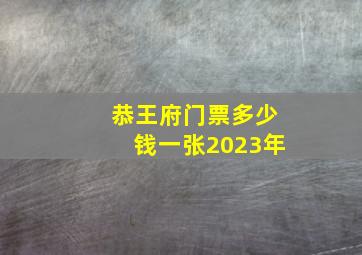 恭王府门票多少钱一张2023年